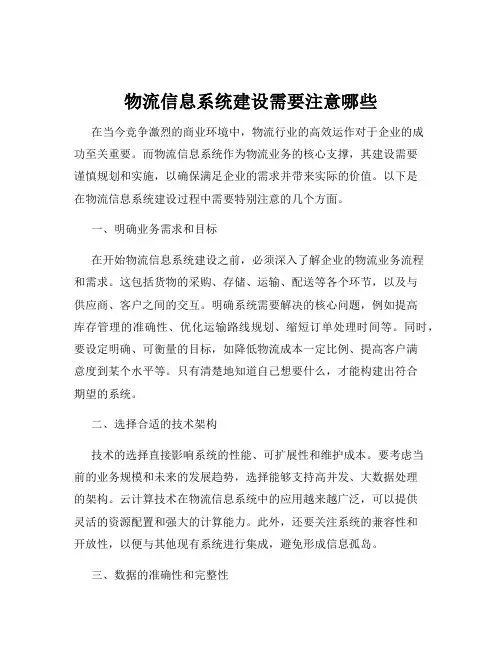 物流信息系统建设需要注意哪些

在当今竞争激烈的商业环境中，物流行业的高效运作对于企业的成功至关重要。而物流信息系统作为物流业务的核心支撑，其建设需要谨慎规划和实施，以确保满足企业的需求并带来实际的价值。以下是在物流信息系统建设过程中需要特别注意的几个方面。

一、明确业务需求和目标

在开始物流信息系统建设之前，必须深入了解企业的物流业务流程和需求。这包括货物的采购、存储、运输、配送等各个环节，以及与供应商、客户之间的交互。明确系统需要解决的核心问题，例如提高库存管理的准确性、优化运输路线规划、缩短订单处理时间等。同时，要设定明确、可衡量的目标，如降低物流成本一定比例、提高客户满意度到某个水平等。只有清楚地知道自己想要什么，才能构建出符合期望的系统。

二、选择合适的技术架构

技术的选择直接影响系统的性能、可扩展性和维护成本。要考虑当前的业务规模和未来的发展趋势，选择能够支持高并发、大数据处理的架构。云计算技术在物流信息系统中的应用越来越广泛，可以提供灵活的资源配置和强大的计算能力。此外，还要关注系统的兼容性和开放性，以便与其他现有系统进行集成，避免形成信息孤岛。

三、数据的准确性和完整性